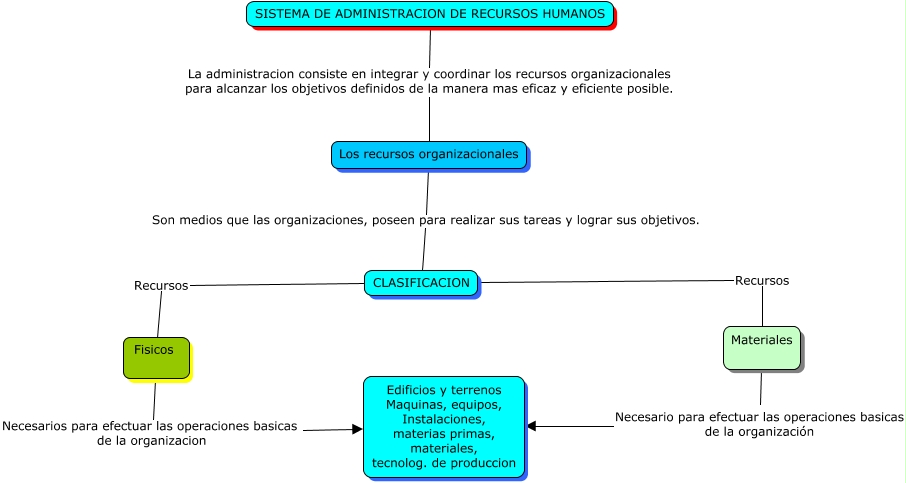 SISTEMA DE ADMINISTRACION DE RECURSOS HUMANOS

La administracion consiste en integrar y coordinar los recursos organizacionales para alcanzar los objetivos definidos de la manera mas eficaz y eficiente posible.

Los recursos organizacionales

Son medios que las organizaciones, poseen para realizar sus tareas y lograr sus objetivos.

CLASIFICACION

Recursos

Fisicos

Necesarios para efectuar las operaciones basicas de la organizacion

Recursos

Materiales

Necesario para efectuar las operaciones basicas de la organización

Edificios y terrenos
Maquinas, equipos,
Instalaciones,
materias primas,
materiales,
tecnolog. de produccion